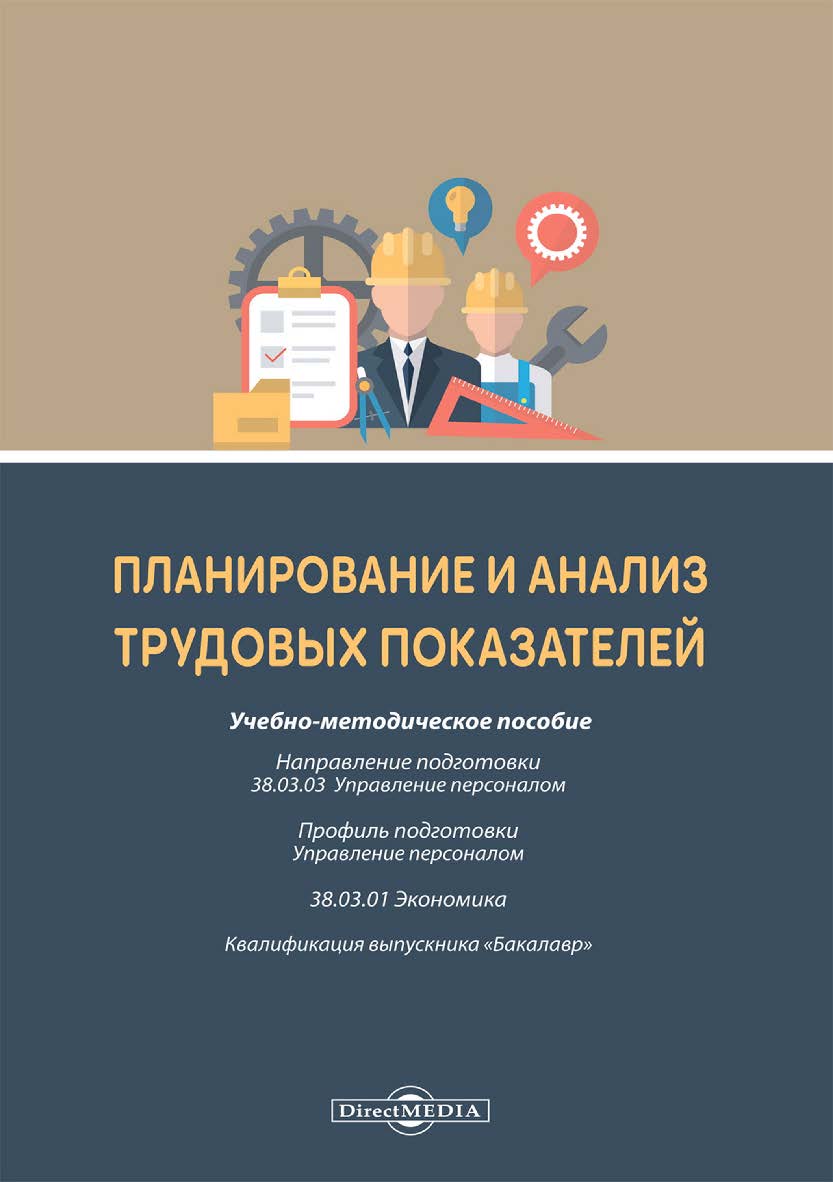 ПЛАНИРОВАНИЕ И АНАЛИЗ ТРУДОВЫХ ПОКАЗАТЕЛЕЙ

Учебно-методическое пособие

Направление подготовки
38.03.03 Управление персоналом

Профиль подготовки
Управление персоналом

38.03.01 Экономика

Квалификация выпускника «Бакалавр»

DirectMEDIA